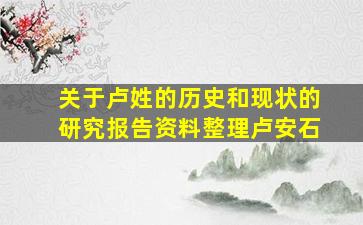 关于卢姓的历史和现状的研究报告资料整理卢安石